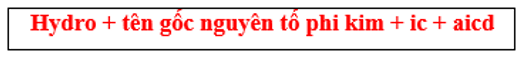 Hydro + tên gốc nguyên tố phi kim + ic + aicd